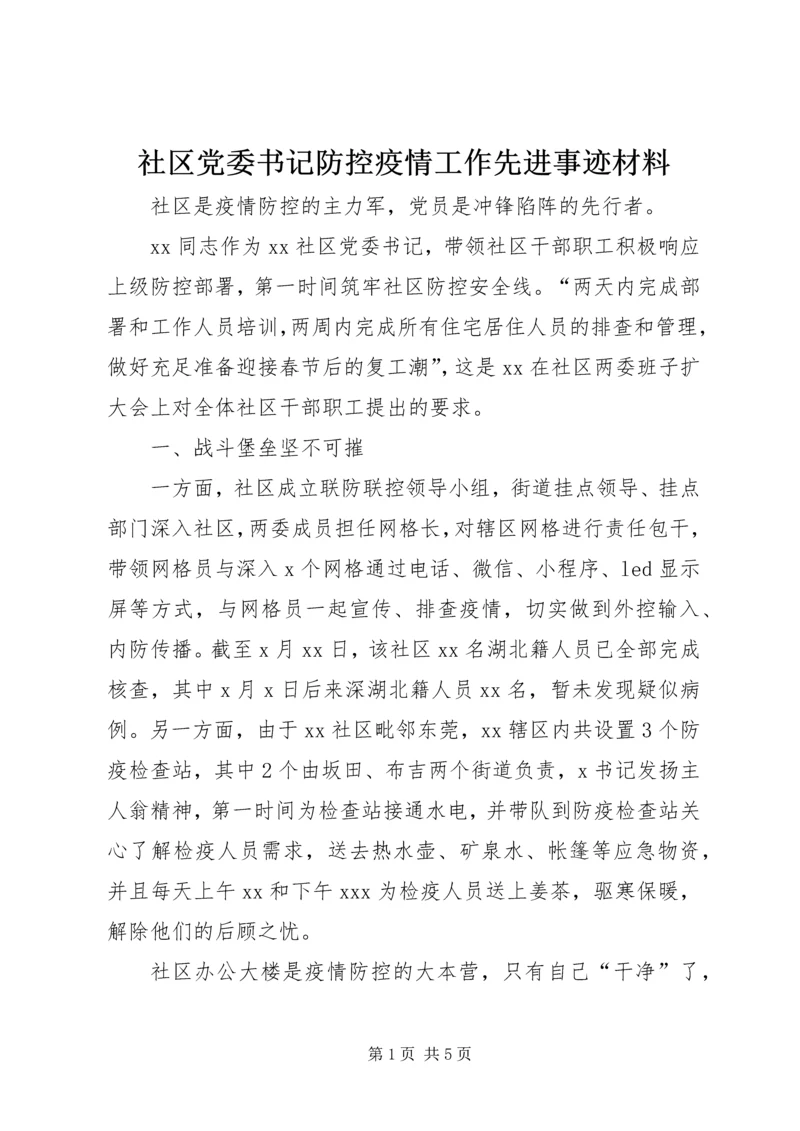 社区党委书记防控疫情工作先进事迹材料

社区是疫情防控的主力军，党员是冲锋陷阵的先行者。

xx 同志作为 xx 社区党委书记，带领社区干部职工积极响应上级防控部署，第一时间筑牢社区防控安全线。“两天内完成部署和工作人员培训，两周内完成所有住宅居住人员的排查和管理，做好充足准备迎接春节后的复工潮”，这是 xx 在社区两委班子扩大会上对全体社区干部职工提出的要求。

一、战斗堡垒坚不可摧

一方面，社区成立联防联控领导小组，街道挂点领导、挂点部门深入社区，两委成员担任网格长，对辖区网格进行责任包干，带领网格员与深入 x 个网格通过电话、微信、小程序、led 显示屏等方式，与网格员一起宣传、排查疫情，切实做到外控输入、内防传播。截至 x 月 xx 日，该社区 xx 名湖北籍人员已全部完成核查，其中 x 月 x 日后来深湖北籍人员 xx 名，暂未发现疑似病例。另一方面，由于 xx 社区毗邻东莞，xx 辖区内共设置 3 个防疫检查站，其中 2 个由坂田、布吉两个街道负责，x 书记发扬主人翁精神，第一时间为检查站接通水电，并带队到防疫检查站关心了解检疫人员需求，送去热水壶、矿泉水、帐篷等应急物资，并且每天上午 xx 和下午 xxx 为检疫人员送上姜茶，驱寒保暖，解除他们的后顾之忧。

社区办公大楼是疫情防控的大本营，只有自己“干净”了，

第 1 页 共 5 页